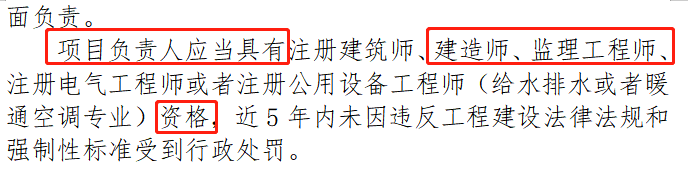 面负责。

项目负责人应当具有注册建筑师、建造师、监理工程师、注册电气工程师或者注册公用设备工程师（给水排水或者暖通空调专业）资格，近 5 年内未因违反工程建设法律法规和强制性标准受到行政处罚。